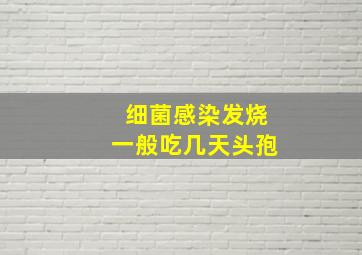 细菌感染发烧
一般吃几天头孢